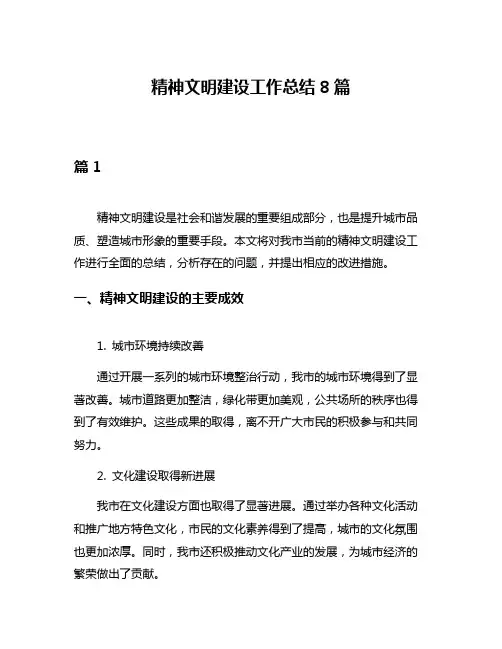 精神文明建设工作总结 8 篇

篇 1

精神文明建设是社会和谐发展的重要组成部分，也是提升城市品质、塑造城市形象的重要手段。本文将对我市当前的精神文明建设工作进行全面的总结，分析存在的问题，并提出相应的改进措施。

一、精神文明建设的主要成效

1. 城市环境持续改善

通过开展一系列的城市环境整治行动，我市的城市环境得到了显著改善。城市道路更加整洁，绿化带更加美观，公共场所的秩序也得到了有效维护。这些成果的取得，离不开广大市民的积极参与和共同努力。

2. 文化建设取得新进展

我市在文化建设方面也取得了显著进展。通过举办各种文化活动和推广地方特色文化，市民的文化素养得到了提高，城市的文化氛围也更加浓厚。同时，我市还积极推动文化产业的发展，为城市经济的繁荣做出了贡献。